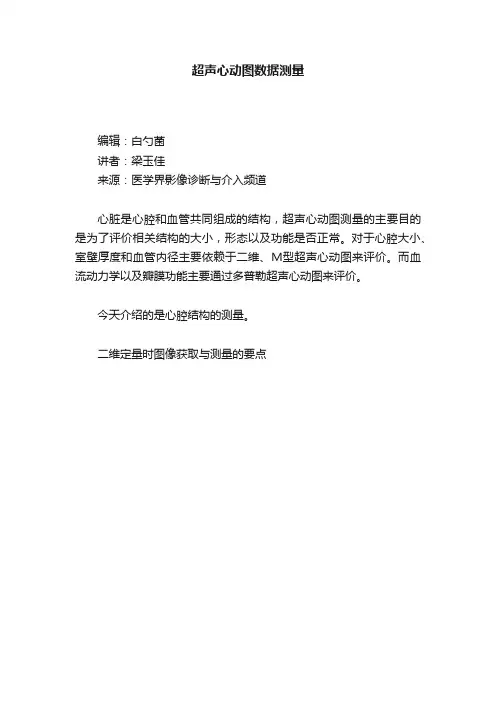 超声心动图数据测量

编辑：白勺菌
讲者：梁玉佳
来源：医学界影像诊断与介入频道

心脏是心腔和血管共同组成的结构，超声心动图测量的主要目的是为了评价相关结构的大小，形态以及功能是否正常。对于心腔大小、室壁厚度和血管内径主要依赖于二维、M型超声心动图来评价。而血流动力学以及瓣膜功能主要通过多普勒超声心动图来评价。

今天介绍的是心腔结构的测量。

二维定量时图像获取与测量的要点